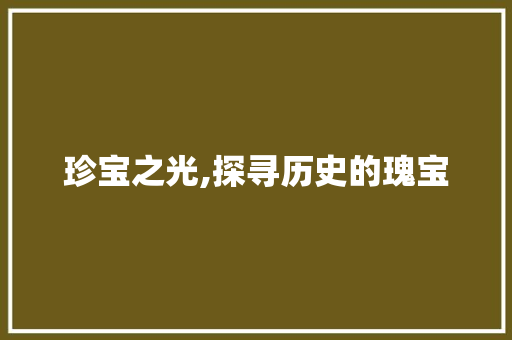 珍宝之光,探寻历史的瑰宝